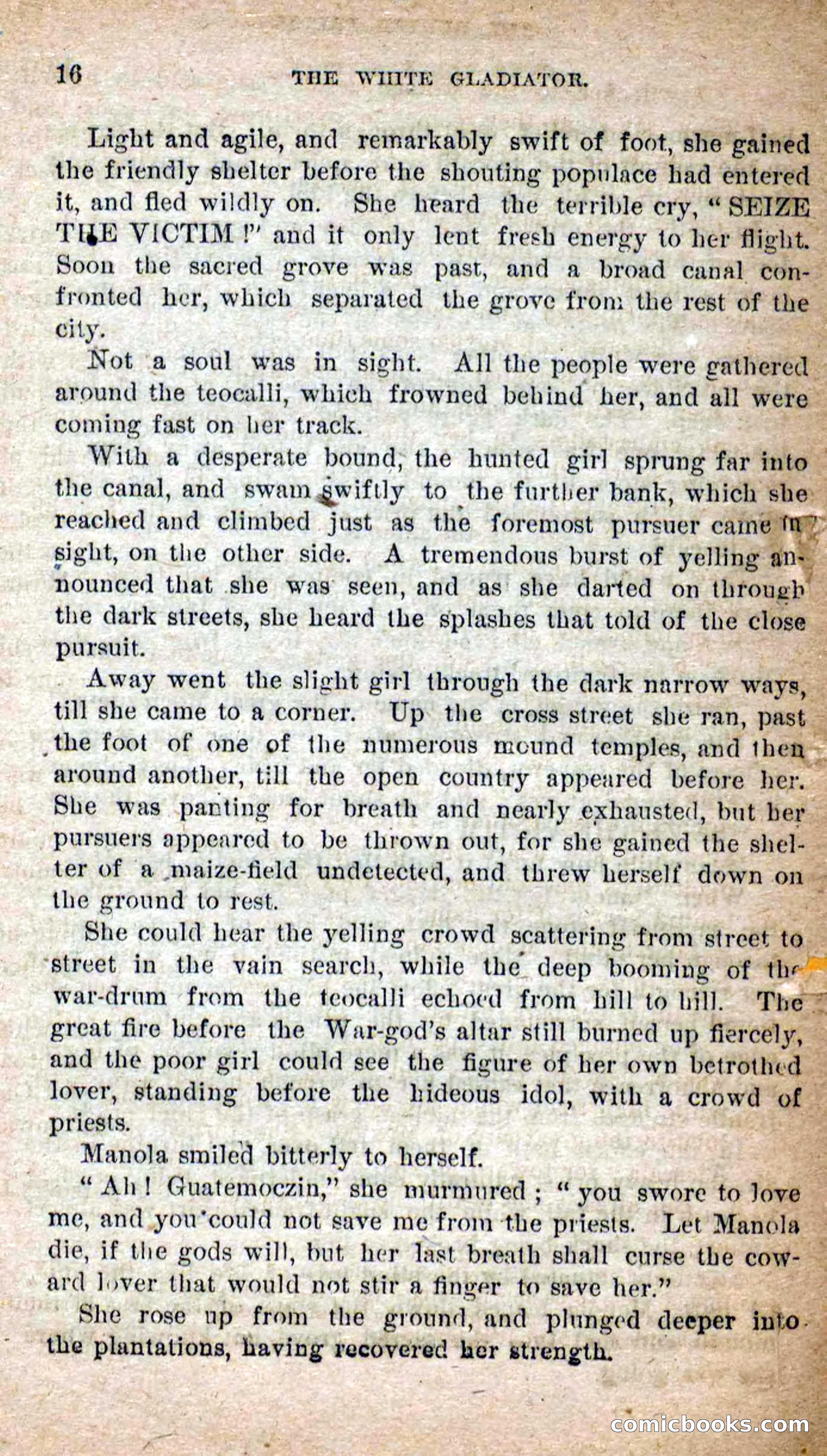 16 THE WHITE GLADIATOR.

Light and agile, and remarkably swift of foot, she gained the friendly shelter before the shouting populace had entered it, and fled wildly on. She heard the terrible cry, "SEIZE THE VICTIM!" and it only lent fresh energy to her flight. Soon the sacred grove was past, and a broad canal confronted her, which separated the grove from the rest of the city.

Not a soul was in sight. All the people were gathered around the teocalli, which frowned behind her, and all were coming fast on her track.

With a desperate bound, the hunted girl sprung far into the canal, and swam swiftly to the further bank, which she reached and climbed just as the foremost pursuer came in sight, on the other side. A tremendous burst of yelling announced that she was seen, and as she darted on through the dark streets, she heard the splashes that told of the close pursuit.

Away went the slight girl through the dark narrow ways, till she came to a corner. Up the cross street she ran, past the foot of one of the numerous mound temples, and then around another, till the open country appeared before her. She was panting for breath and nearly exhausted, but her pursuers appeared to be thrown out, for she gained the shelter of a maize-field undetected, and threw herself down on the ground to rest.

She could hear the yelling crowd scattering from street to street in the vain search, while the deep booming of the war-drum from the teocalli echoed from hill to hill. The great fire before the War-god's altar still burned up fiercely, and the poor girl could see the figure of her own betrothed lover, standing before the hideous idol, with a crowd of priests.

Manola smiled bitterly to herself.

"Ah! Guatemoczin," she murmured; "you swore to love me, and you could not save me from the priests. Let Manola die, if the gods will, but her last breath shall curse the coward lover that would not stir a finger to save her."

She rose up from the ground, and plunged deeper into the plantations, having recovered her strength.

comicbooks.com